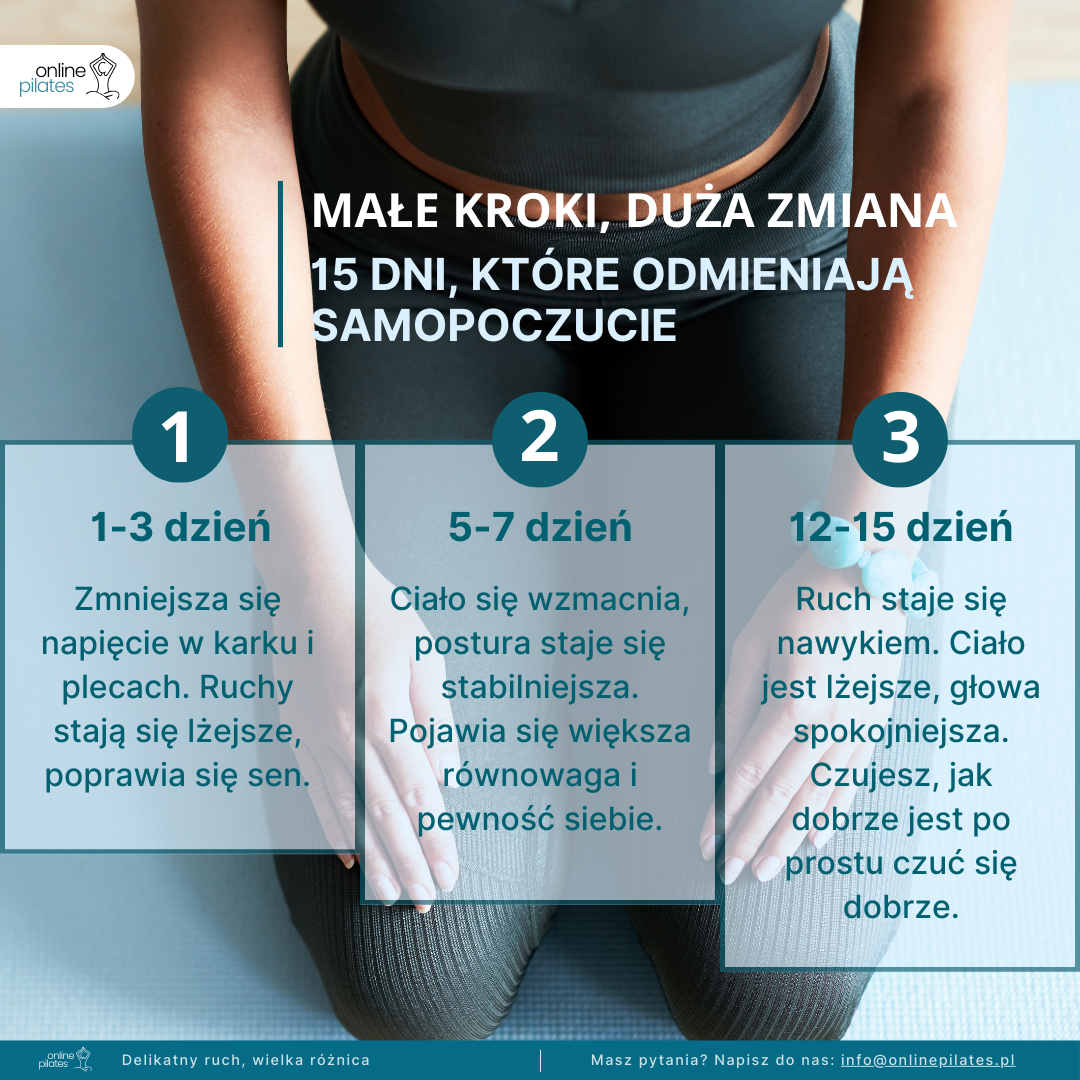 online pilates

MAŁE KROKI, DUŻA ZMIANA
15 DNI, KTÓRE ODMIENIAJĄ SAMOPOCZUCIE

1
1-3 dzień
Zmniejsza się napięcie w karku i plecach. Ruchy stają się lżejsze, poprawia się sen.

2
5-7 dzień
Ciało się wzmacnia, postura staje się stabilniejsza. Pojawia się większa równowaga i pewność siebie.

3
12-15 dzień
Ruch staje się nawykiem. Ciało jest lżejsze, głowa spokojniejsza. Czujesz, jak dobrze jest po prostu czuć się dobrze.

online pilates
Delikatny ruch, wielka różnica
Masz pytania? Napisz do nas: info@onlinepilates.pl